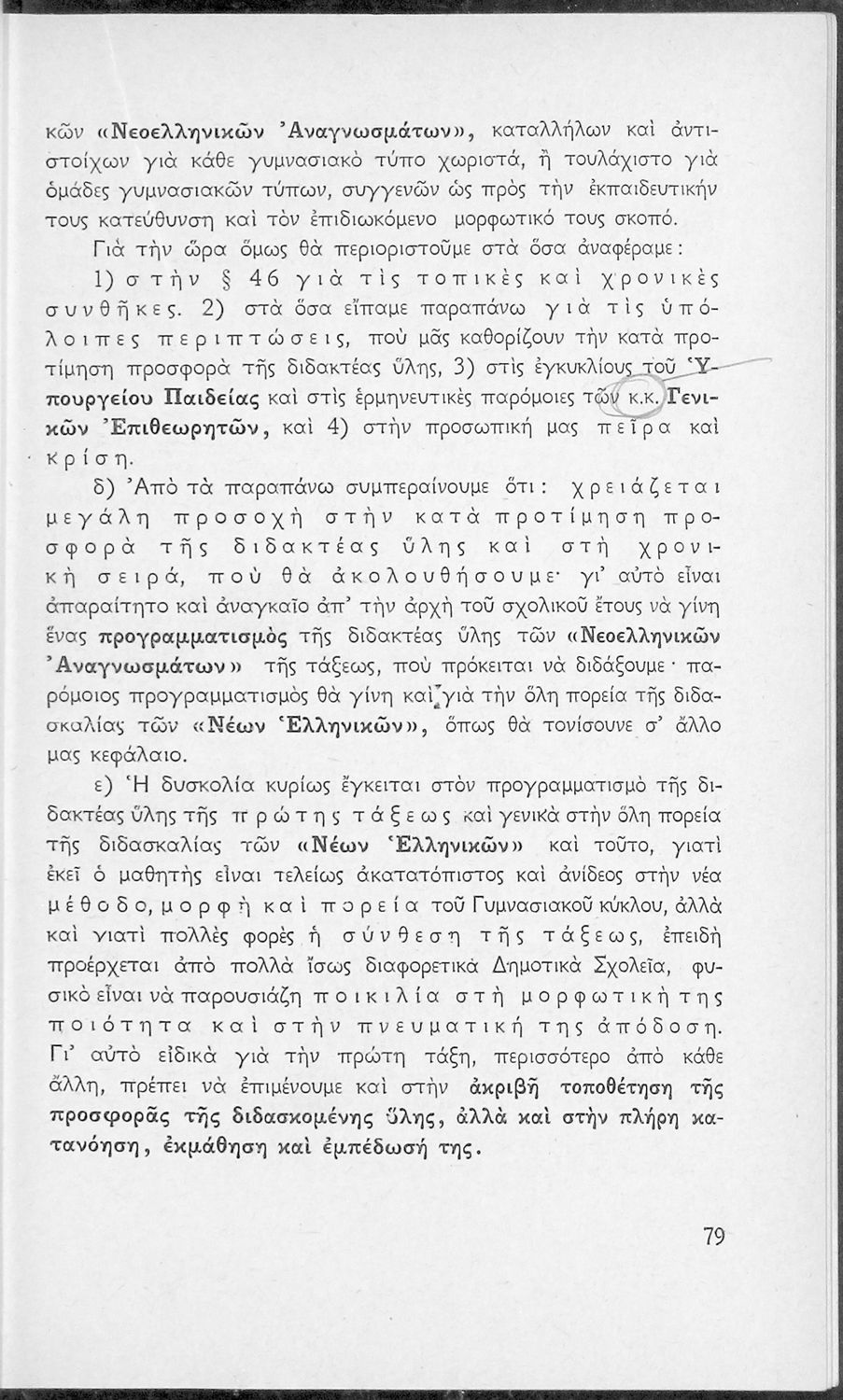 κῶν «Νεοελληνικῶν Ἀναγνωσμάτων», καταλλήλων καὶ ἀντιστοίχων γιὰ κάθε γυμνασιακὸ τύπο χωριστά, ἢ τουλάχιστο γιὰ ὁμάδες γυμνασιακῶν τύπων, συγγενῶν ὡς πρὸς τὴν ἐκπαιδευτικήν τους κατεύθυνση καὶ τὸν ἐπιδιωκόμενο μορφωτικό τους σκοπό.

Γιὰ τὴν ὥρα ὅμως θὰ περιοριστοῦμε στὰ ὅσα ἀναφέραμε:

1) στὴν § 46 γιὰ τὶς τοπικὲς καὶ χρονικὲς συνθῆκες. 2) στὰ ὅσα εἴπαμε παραπάνω γιὰ τὶς ὑπόλοιπες περιπτώσεις, ποὺ μᾶς καθορίζουν τὴν κατὰ προτίμηση προσφορὰ τῆς διδακτέας ὕλης, 3) στὶς ἐγκυκλίους τοῦ Ὑπουργείου Παιδείας καὶ στὶς ἑρμηνευτικὲς παρόμοιες τῶν κ.κ. Γενικῶν Ἐπιθεωρητῶν, καὶ 4) στὴν προσωπική μας πεῖρα καὶ κρίση.

δ) Ἀπὸ τὰ παραπάνω συμπεραίνουμε ὅτι: χρειάζεται μεγάλη προσοχὴ στὴν κατὰ προτίμηση προσφορὰ τῆς διδακτέας ὕλης καὶ στὴ χρονικὴ σειρά, ποὺ θὰ ἀκολουθήσουμε· γι' αὐτὸ εἶναι ἀπαραίτητο καὶ ἀναγκαῖο ἀπ' τὴν ἀρχὴ τοῦ σχολικοῦ ἔτους νὰ γίνη ἕνας προγραμματισμὸς τῆς διδακτέας ὕλης τῶν «Νεοελληνικῶν Ἀναγνωσμάτων» τῆς τάξεως, ποὺ πρόκειται νὰ διδάξουμε· παρόμοιος προγραμματισμὸς θὰ γίνη καὶ γιὰ τὴν ὅλη πορεία τῆς διδασκαλίας τῶν «Νέων Ἑλληνικῶν», ὅπως θὰ τονίσουνε σ' ἄλλο μας κεφάλαιο.

ε) Ἡ δυσκολία κυρίως ἔγκειται στὸν προγραμματισμὸ τῆς διδακτέας ὕλης τῆς πρώτης τάξεως καὶ γενικὰ στὴν ὅλη πορεία τῆς διδασκαλίας τῶν «Νέων Ἑλληνικῶν» καὶ τοῦτο, γιατὶ ἐκεῖ ὁ μαθητὴς εἶναι τελείως ἀκατατόπιστος καὶ ἀνίδεος στὴν νέα μέθοδο, μορφὴ καὶ πορεία τοῦ Γυμνασιακοῦ κύκλου, ἀλλὰ καὶ γιατὶ πολλὲς φορὲς ἡ σύνθεση τῆς τάξεως, ἐπειδὴ προέρχεται ἀπὸ πολλὰ ἴσως διαφορετικὰ Δημοτικὰ Σχολεῖα, φυσικὸ εἶναι νὰ παρουσιάζη ποικιλία στὴ μορφωτική της ποιότητα καὶ στὴν πνευματική της ἀπόδοση. Γι' αὐτὸ εἰδικὰ γιὰ τὴν πρώτη τάξη, περισσότερο ἀπὸ κάθε ἄλλη, πρέπει νὰ ἐπιμένουμε καὶ στὴν ἀκριβῆ τοποθέτηση τῆς προσφορᾶς τῆς διδασκομένης ὕλης, ἀλλὰ καὶ στὴν πλήρη κατανόηση, ἐκμάθηση καὶ ἐμπέδωσή της.

79